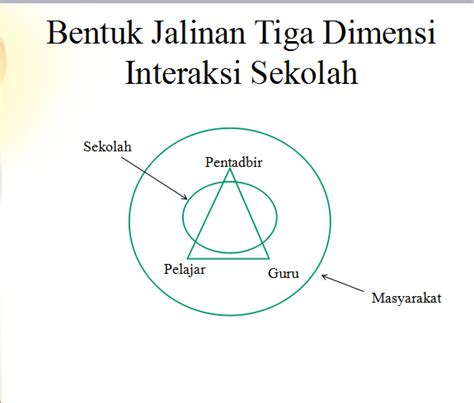 Bentuk Jalinan Tiga Dimensi Interaksi Sekolah

Sekolah

Pentadbir

Pelajar

Guru

Masyarakat